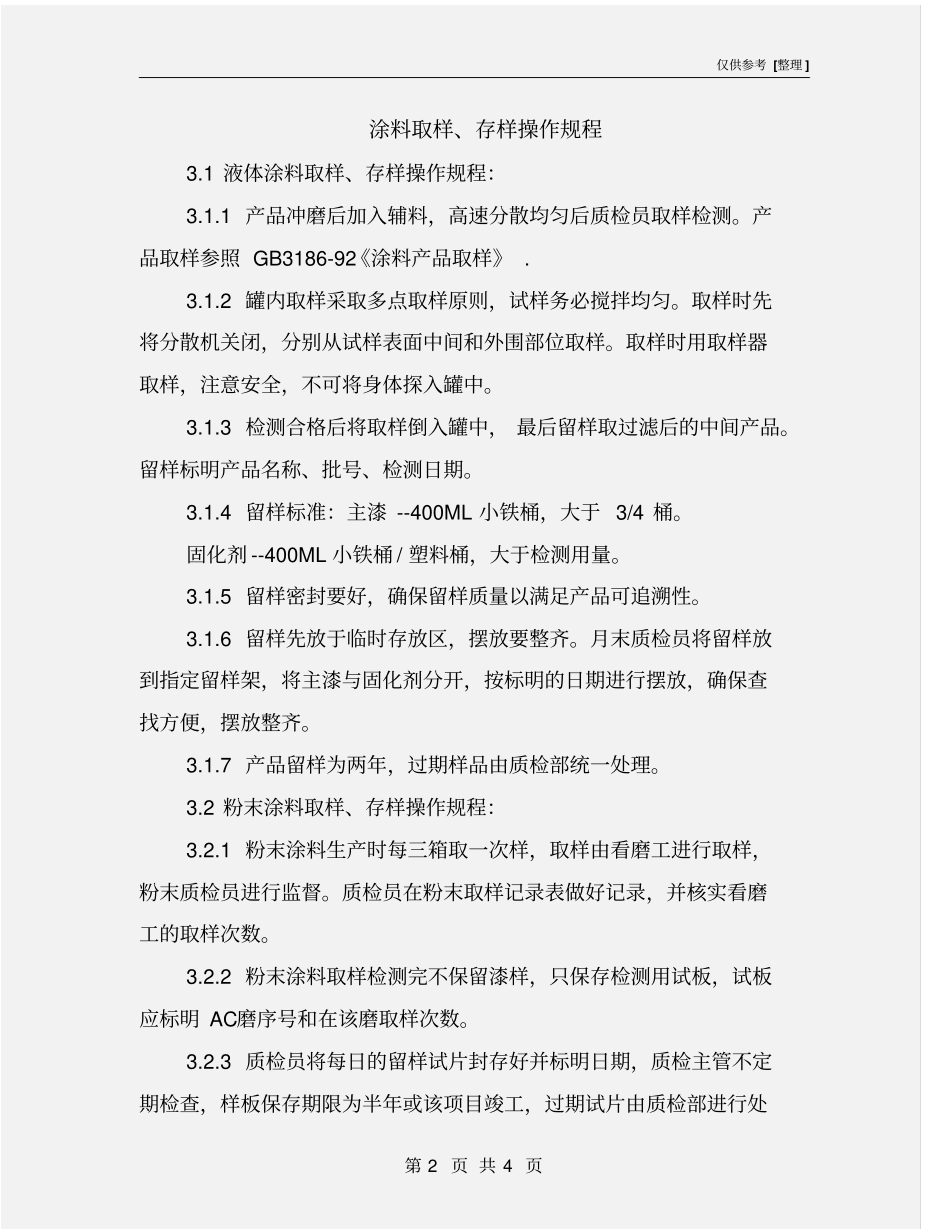 仅供参考 [整理]

涂料取样、存样操作规程

3.1 液体涂料取样、存样操作规程:

3.1.1 产品冲磨后加入辅料，高速分散均匀后质检员取样检测。产品取样参照 GB3186-92《涂料产品取样》 .

3.1.2 罐内取样采取多点取样原则，试样务必搅拌均匀。取样时先将分散机关闭，分别从试样表面中间和外围部位取样。取样时用取样器取样，注意安全，不可将身体探入罐中。

3.1.3 检测合格后将取样倒入罐中， 最后留样取过滤后的中间产品。留样标明产品名称、批号、检测日期。

3.1.4 留样标准：主漆 --400ML 小铁桶，大于 3/4 桶。

固化剂 --400ML 小铁桶 / 塑料桶，大于检测用量。

3.1.5 留样密封要好，确保留样质量以满足产品可追溯性。

3.1.6 留样先放于临时存放区，摆放要整齐。月末质检员将留样放到指定留样架，将主漆与固化剂分开，按标明的日期进行摆放，确保查找方便，摆放整齐。

3.1.7 产品留样为两年，过期样品由质检部统一处理。

3.2 粉末涂料取样、存样操作规程:

3.2.1 粉末涂料生产时每三箱取一次样，取样由看磨工进行取样，粉末质检员进行监督。质检员在粉末取样记录表做好记录，并核实看磨工的取样次数。

3.2.2 粉末涂料取样检测完不保留漆样，只保存检测用试板，试板应标明 AC磨序号和在该磨取样次数。

3.2.3 质检员将每日的留样试片封存好并标明日期，质检主管不定期检查，样板保存期限为半年或该项目竣工，过期试片由质检部进行处

第 2 页 共 4 页